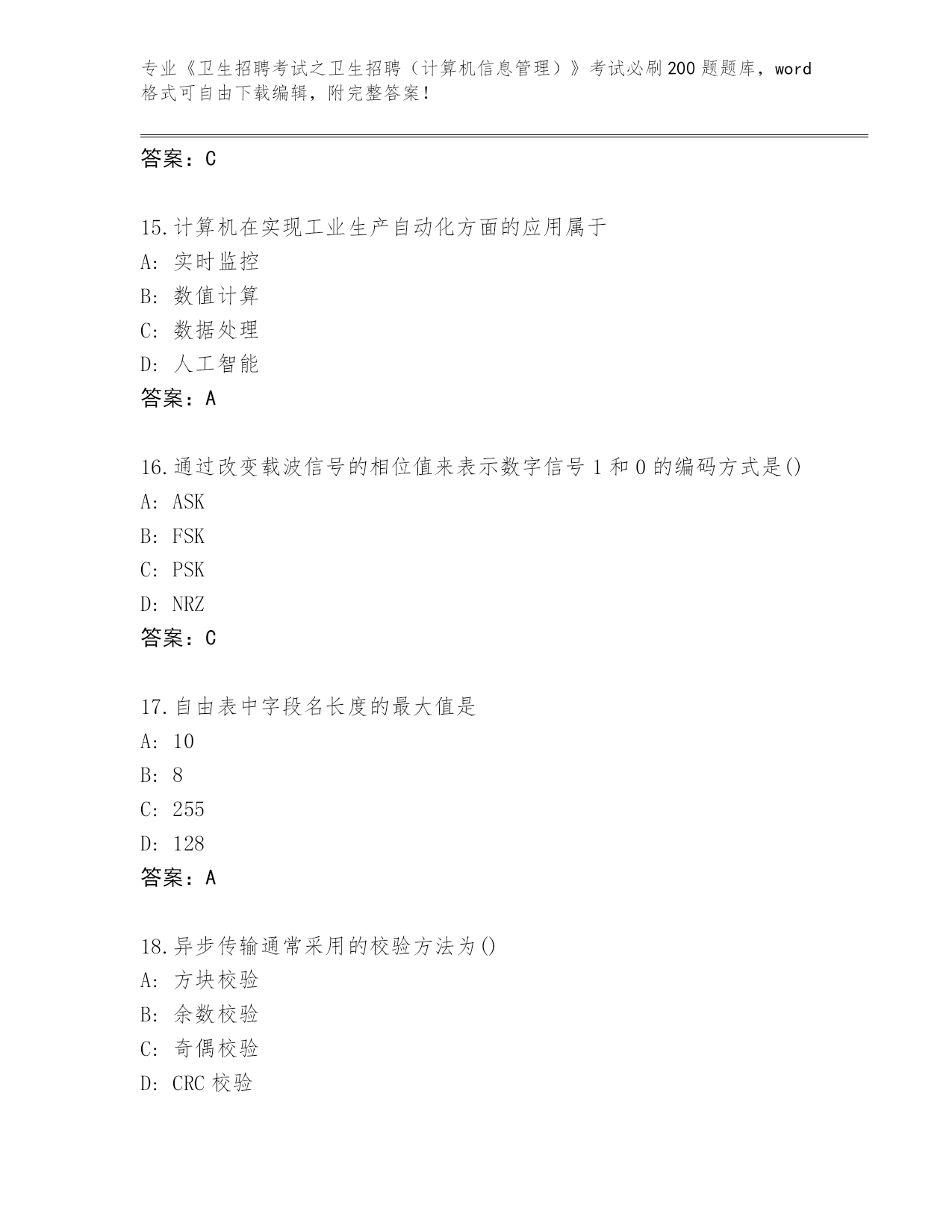 专业《卫生招聘考试之卫生招聘（计算机信息管理）》考试必刷200题题库，word格式可自由下载编辑，附完整答案！

答案：C

15.计算机在实现工业生产自动化方面的应用属于
A：实时监控
B：数值计算
C：数据处理
D：人工智能
答案：A

16.通过改变载波信号的相位值来表示数字信号1和0的编码方式是()
A：ASK
B：FSK
C：PSK
D：NRZ
答案：C

17.自由表中字段名长度的最大值是
A：10
B：8
C：255
D：128
答案：A

18.异步传输通常采用的校验方法为()
A：方块校验
B：余数校验
C：奇偶校验
D：CRC校验